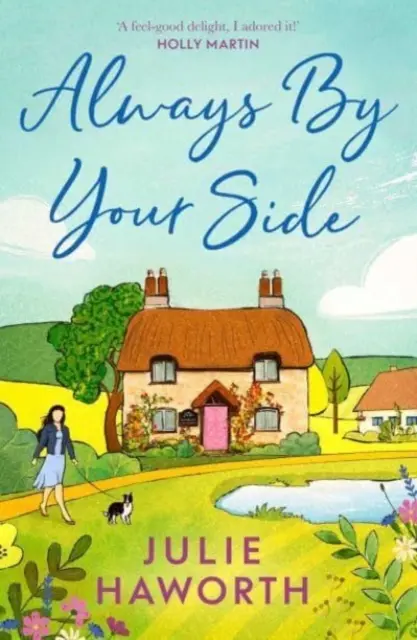 'A feel-good delight, I adored it!'
HOLLY MARTIN

Always By Your Side

JULIE HAWORTH